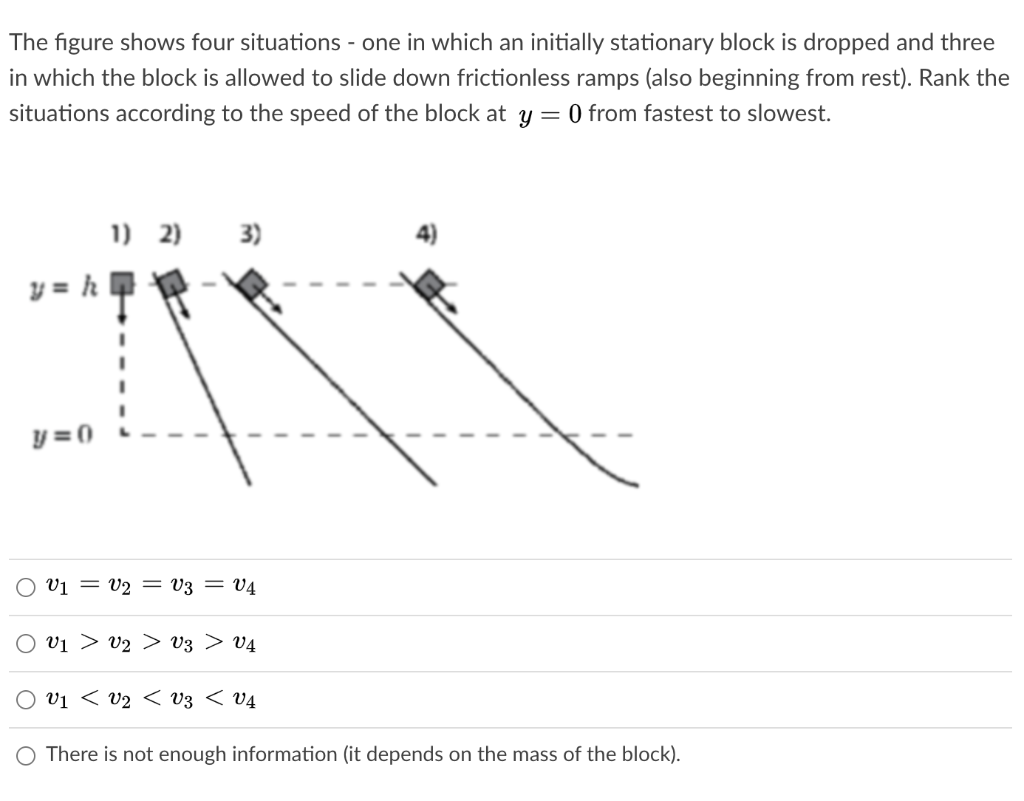 The figure shows four situations - one in which an initially stationary block is dropped and three in which the block is allowed to slide down frictionless ramps (also beginning from rest). Rank the situations according to the speed of the block at $y = 0$ from fastest to slowest.

1) 2) 3) 4)

$y = h$

$y = 0$

$v_1 = v_2 = v_3 = v_4$

$v_1 > v_2 > v_3 > v_4$

$v_1 < v_2 < v_3 < v_4$

There is not enough information (it depends on the mass of the block).